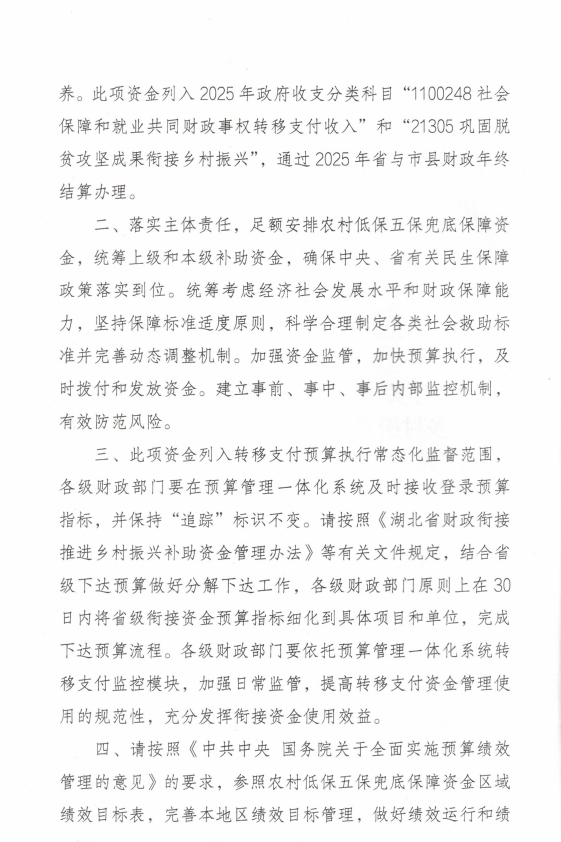 养。此项资金列入2025年政府收支分类科目“1100248社会保障和就业共同财政事权转移支付收入”和“21305巩固脱贫攻坚成果衔接乡村振兴”，通过2025年省与市县财政年终结算办理。

二、落实主体责任，足额安排农村低保五保兜底保障资金，统筹上级和本级补助资金，确保中央、省有关民生保障政策落实到位。统筹考虑经济社会发展水平和财政保障能力，坚持保障标准适度原则，科学合理制定各类社会救助标准并完善动态调整机制。加强资金监管，加快预算执行，及时拨付和发放资金。建立事前、事中、事后内部监控机制，有效防范风险。

三、此项资金列入转移支付预算执行常态化监督范围，各级财政部门要在预算管理一体化系统及时接收登录预算指标，并保持“追踪”标识不变。请按照《湖北省财政衔接推进乡村振兴补助资金管理办法》等有关文件规定，结合省级下达预算做好分解下达工作，各级财政部门原则上在30日内将省级衔接资金预算指标细化到具体项目和单位，完成下达预算流程。各级财政部门要依托预算管理一体化系统转移支付监控模块，加强日常监管，提高转移支付资金管理使用的规范性，充分发挥衔接资金使用效益。

四、请按照《中共中央 国务院关于全面实施预算绩效管理的意见》的要求，参照农村低保五保兜底保障资金区域绩效目标表，完善本地区绩效目标管理，做好绩效运行和绩